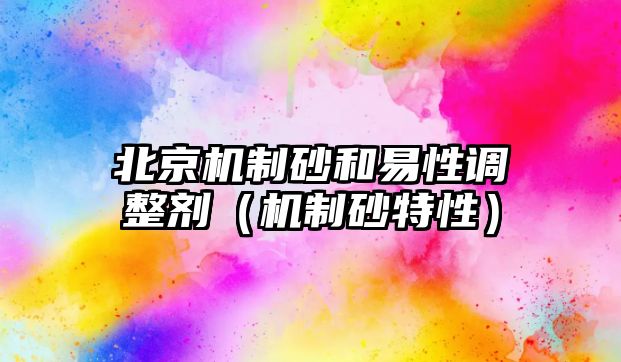 北京机制砂和易性调整剂（机制砂特性）